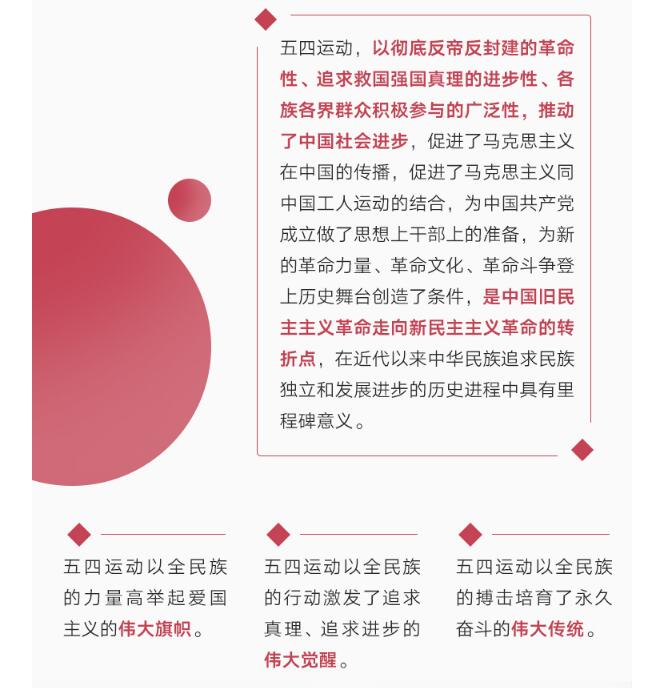 五四运动，以彻底反帝反封建的革命性、追求救国强国真理的进步性、各族各界群众积极参与的广泛性，推动了中国社会进步，促进了马克思主义在中国的传播，促进了马克思主义同中国工人运动的结合，为中国共产党成立做了思想上干部上的准备，为新的革命力量、革命文化、革命斗争登上历史舞台创造了条件，是中国旧民主主义革命走向新民主主义革命的转折点，在近代以来中华民族追求民族独立和发展进步的历史进程中具有里程碑意义。

五四运动以全民族的力量高举起爱国主义的伟大旗帜。

五四运动以全民族的行动激发了追求真理、追求进步的伟大觉醒。

五四运动以全民族的搏击培育了永久奋斗的伟大传统。